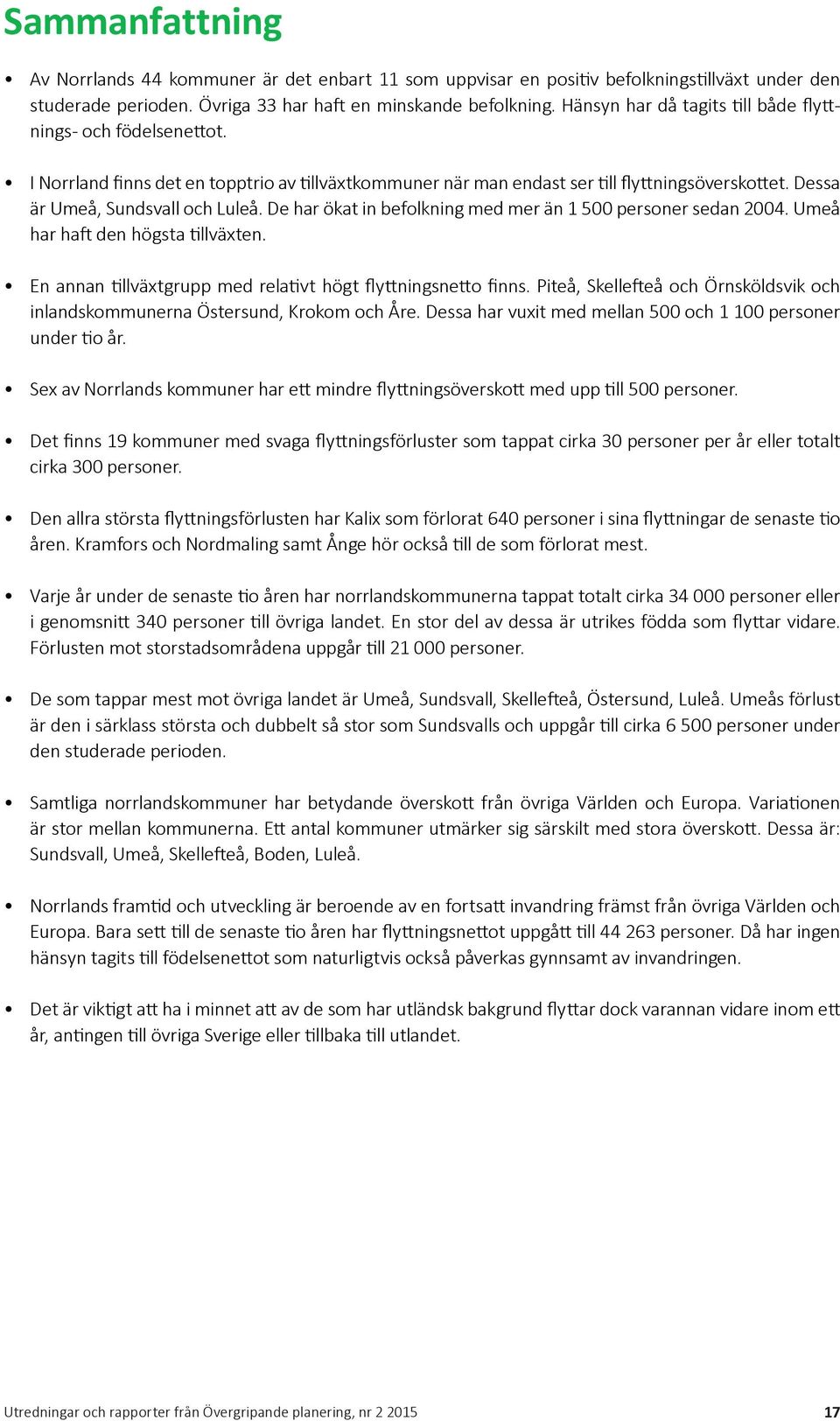 Sammanfattning

• Av Norrlands 44 kommuner är det enbart 11 som uppvisar en positiv befolkningstillväxt under den studerade perioden. Övriga 33 har haft en minskande befolkning. Hänsyn har då tagits till både flyttnings- och födelsenettot.

• I Norrland finns det en topptrio av tillväxtkommuner när man endast ser till flyttningsöverskottet. Dessa är Umeå, Sundsvall och Luleå. De har ökat in befolkning med mer än 1 500 personer sedan 2004. Umeå har haft den högsta tillväxten.

• En annan tillväxtgrupp med relativt högt flyttningsnetto finns. Piteå, Skellefteå och Örnsköldsvik och inlandskommunerna Östersund, Krokom och Åre. Dessa har vuxit med mellan 500 och 1 100 personer under tio år.

• Sex av Norrlands kommuner har ett mindre flyttningsöverskott med upp till 500 personer.

• Det finns 19 kommuner med svaga flyttningsförluster som tappat cirka 30 personer per år eller totalt cirka 300 personer.

• Den allra största flyttningsförlusten har Kalix som förlorat 640 personer i sina flyttningar de senaste tio åren. Kramfors och Nordmaling samt Ånge hör också till de som förlorat mest.

• Varje år under de senaste tio åren har norrlandskommunerna tappat totalt cirka 34 000 personer eller i genomsnitt 340 personer till övriga landet. En stor del av dessa är utrikes födda som flyttar vidare. Förlusten mot storstadsområdena uppgår till 21 000 personer.

• De som tappar mest mot övriga landet är Umeå, Sundsvall, Skellefteå, Östersund, Luleå. Umeås förlust är den i särklass största och dubbelt så stor som Sundsvalls och uppgår till cirka 6 500 personer under den studerade perioden.

• Samtliga norrlandskommuner har betydande överskott från övriga Världen och Europa. Variationen är stor mellan kommunerna. Ett antal kommuner utmärker sig särskilt med stora överskott. Dessa är: Sundsvall, Umeå, Skellefteå, Boden, Luleå.

• Norrlands framtid och utveckling är beroende av en fortsatt invandring främst från övriga Världen och Europa. Bara sett till de senaste tio åren har flyttningsnettot uppgått till 44 263 personer. Då har ingen hänsyn tagits till födelsenettot som naturligtvis också påverkas gynnsamt av invandringen.

• Det är viktigt att ha i minnet att av de som har utländsk bakgrund flyttar dock varannan vidare inom ett år, antingen till övriga Sverige eller tillbaka till utlandet.

Utredningar och rapporter från Övergripande planering, nr 2 2015 17